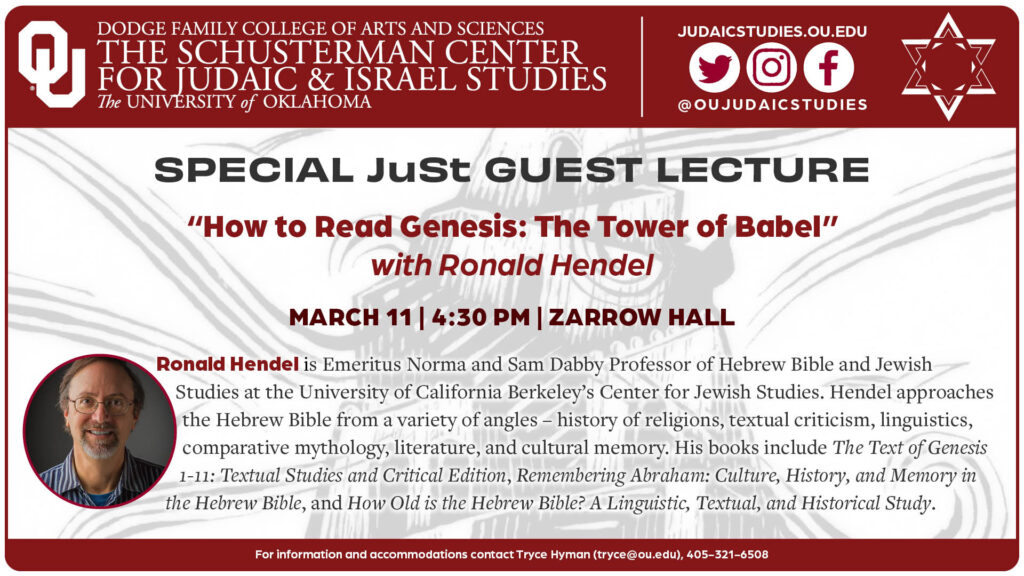 DODGE FAMILY COLLEGE OF ARTS AND SCIENCES
THE SCHUSTERMAN CENTER FOR JUDAIC & ISRAEL STUDIES
The UNIVERSITY of OKLAHOMA

JUDAICSTUDIES.OU.EDU
@OUJUDAICSTUDIES

SPECIAL JuSt GUEST LECTURE

"How to Read Genesis: The Tower of Babel"
with Ronald Hendel

MARCH 11 | 4:30 PM | ZARROW HALL

Ronald Hendel is Emeritus Norma and Sam Dabby Professor of Hebrew Bible and Jewish Studies at the University of California Berkeley's Center for Jewish Studies. Hendel approaches the Hebrew Bible from a variety of angles – history of religions, textual criticism, linguistics, comparative mythology, literature, and cultural memory. His books include The Text of Genesis 1-11: Textual Studies and Critical Edition, Remembering Abraham: Culture, History, and Memory in the Hebrew Bible, and How Old is the Hebrew Bible? A Linguistic, Textual, and Historical Study.

For information and accommodations contact Tryce Hyman (tryce@ou.edu), 405-321-6508